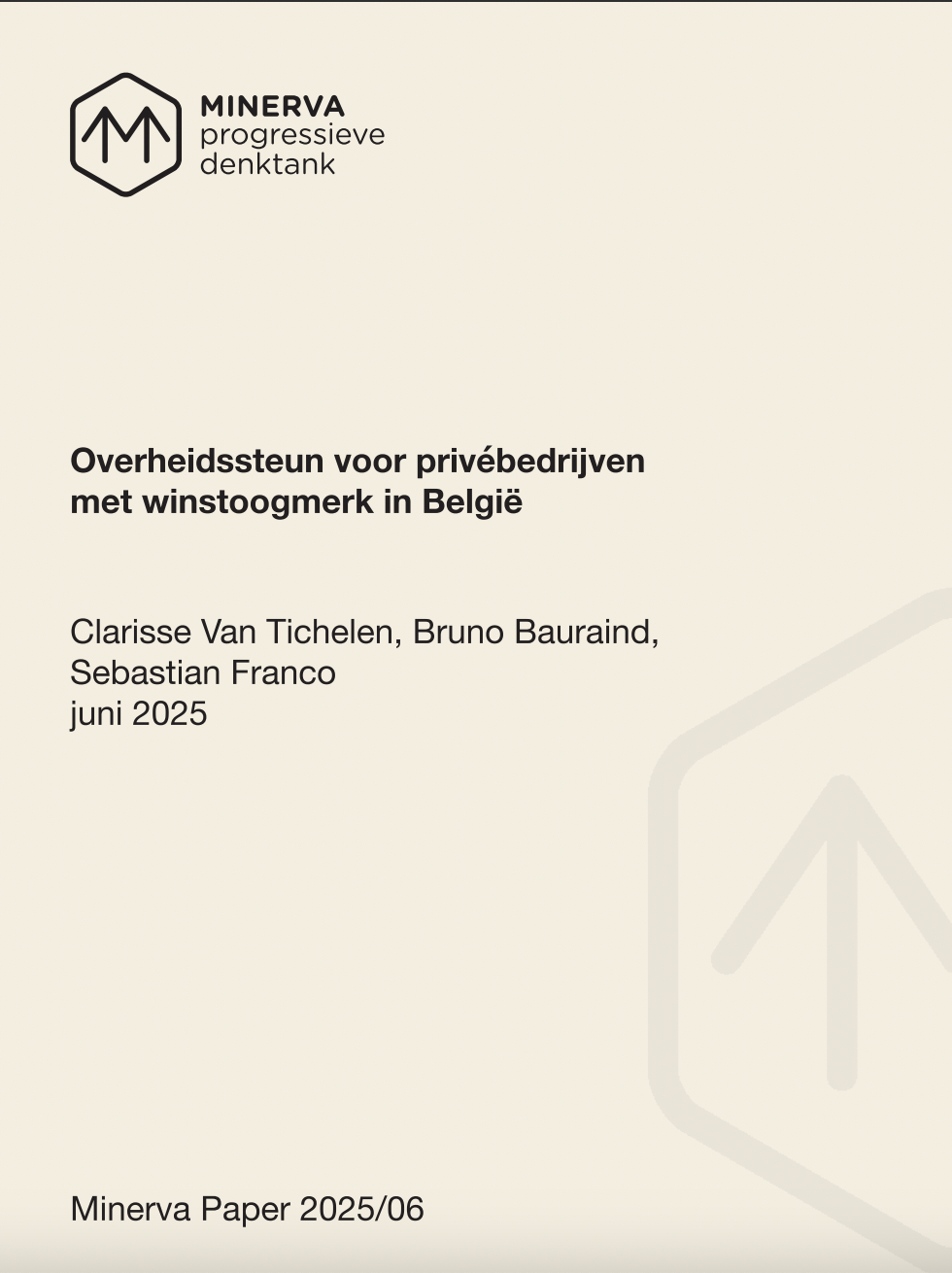 MINERVA
progressieve
denktank

Overheidssteun voor privébedrijven met winstoogmerk in België

Clarisse Van Tichelen, Bruno Bauraind, Sebastian Franco
juni 2025

Minerva Paper 2025/06